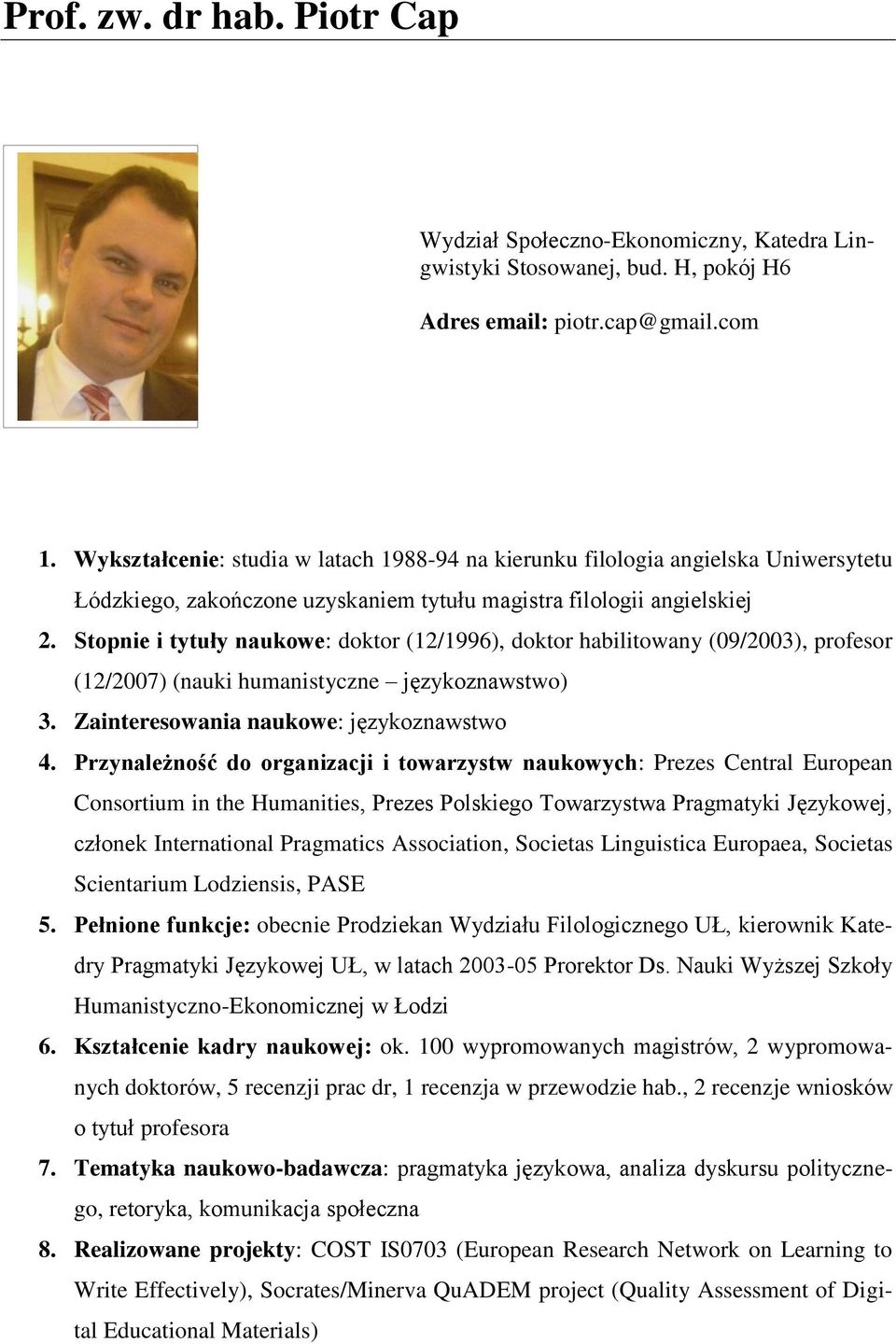 Prof. zw. dr hab. Piotr Cap

Wydział Społeczno-Ekonomiczny, Katedra Lingwistyki Stosowanej, bud. H, pokój H6

Adres email: piotr.cap@gmail.com

1. Wykształcenie: studia w latach 1988-94 na kierunku filologia angielska Uniwersytetu Łódzkiego, zakończone uzyskaniem tytułu magistra filologii angielskiej
2. Stopnie i tytuły naukowe: doktor (12/1996), doktor habilitowany (09/2003), profesor (12/2007) (nauki humanistyczne – językoznawstwo)
3. Zainteresowania naukowe: językoznawstwo
4. Przynależność do organizacji i towarzystw naukowych: Prezes Central European Consortium in the Humanities, Prezes Polskiego Towarzystwa Pragmatyki Językowej, członek International Pragmatics Association, Societas Linguistica Europaea, Societas Scientarium Lodziensis, PASE
5. Pełnione funkcje: obecnie Prodziekan Wydziału Filologicznego UŁ, kierownik Katedry Pragmatyki Językowej UŁ, w latach 2003-05 Prorektor Ds. Nauki Wyższej Szkoły Humanistyczno-Ekonomicznej w Łodzi
6. Kształcenie kadry naukowej: ok. 100 wypromowanych magistrów, 2 wypromowanych doktorów, 5 recenzji prac dr, 1 recenzja w przewodzie hab., 2 recenzje wniosków o tytuł profesora
7. Tematyka naukowo-badawcza: pragmatyka językowa, analiza dyskursu politycznego, retoryka, komunikacja społeczna
8. Realizowane projekty: COST IS0703 (European Research Network on Learning to Write Effectively), Socrates/Minerva QuADEM project (Quality Assessment of Digital Educational Materials)